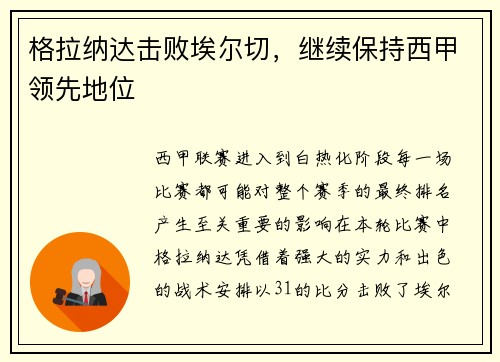 格拉纳达击败埃尔切，继续保持西甲领先地位

西甲联赛进入到白热化阶段每一场比赛都可能对整个赛季的最终排名产生至关重要的影响在本轮比赛中格拉纳达凭借着强大的实力和出色的战术安排以31的比分击败了埃尔